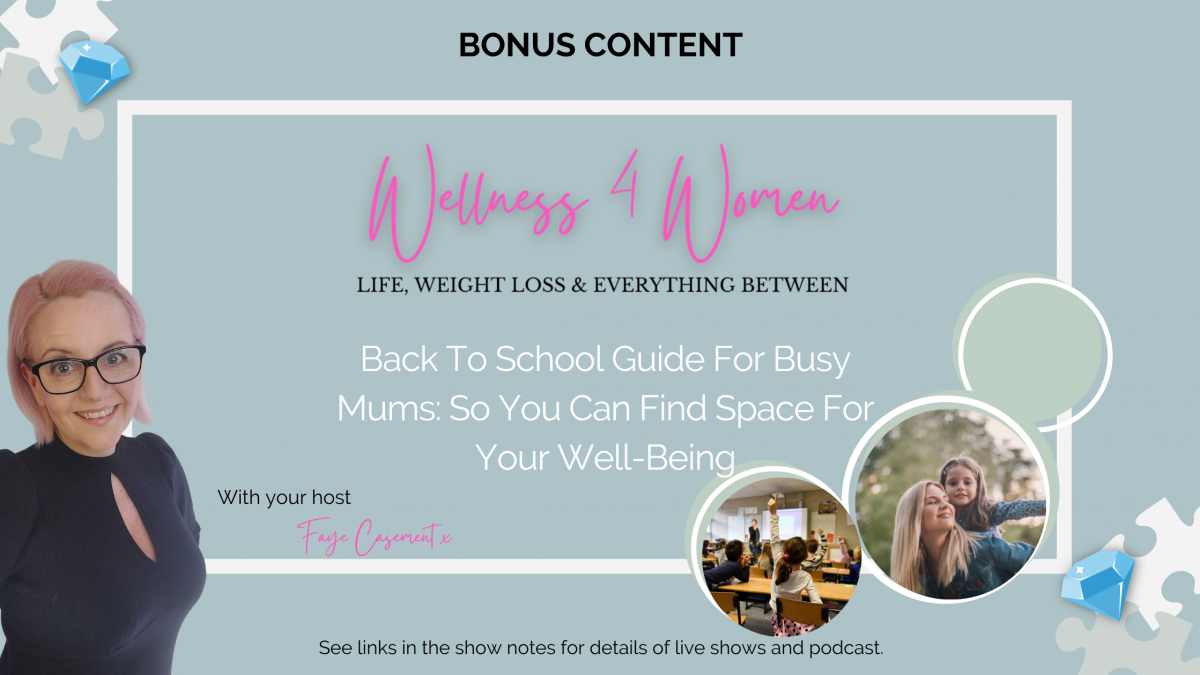 BONUS CONTENT

Wellness 4 Women

LIFE, WEIGHT LOSS & EVERYTHING BETWEEN

Back To School Guide For Busy Mums: So You Can Find Space For Your Well-Being

With your host

Faye Casement x

See links in the show notes for details of live shows and podcast.